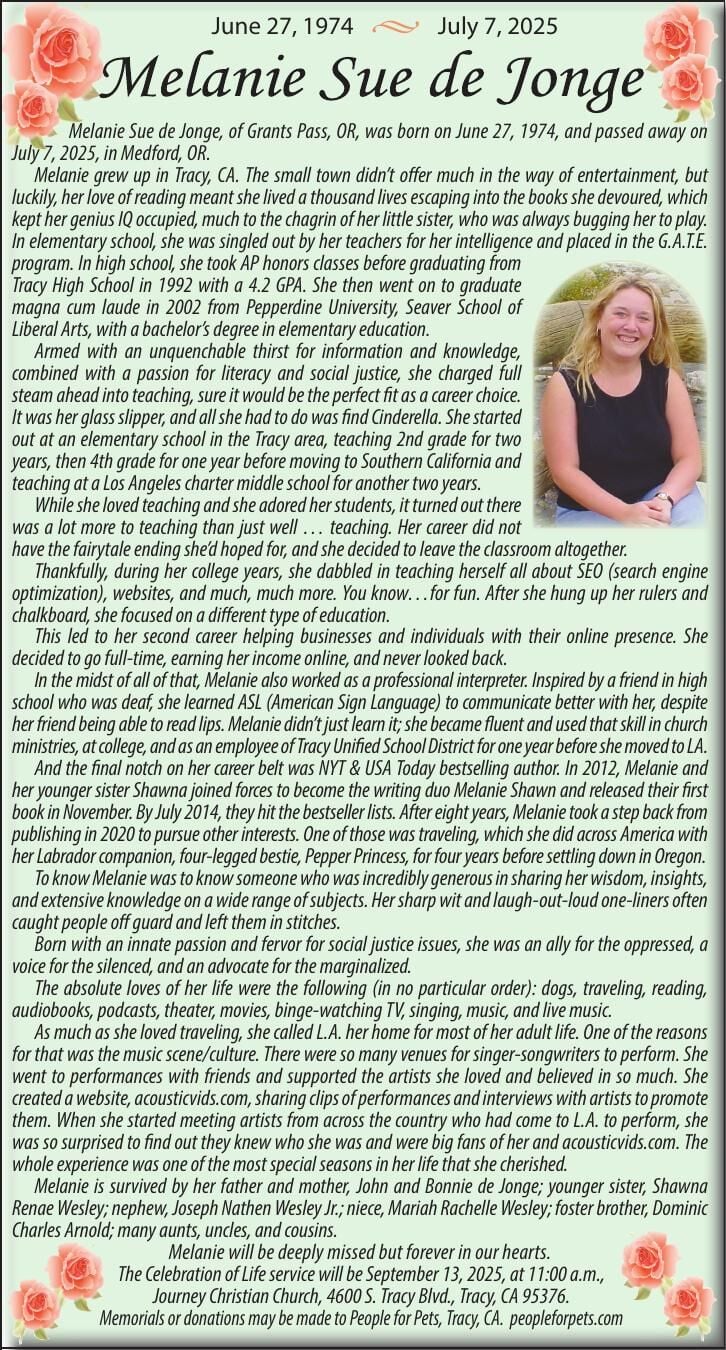 June 27, 1974 July 7, 2025

Melanie Sue de Jonge

Melanie Sue de Jonge, of Grants Pass, OR, was born on June 27, 1974, and passed away on July 7, 2025, in Medford, OR.

Melanie grew up in Tracy, CA. The small town didn't offer much in the way of entertainment, but luckily, her love of reading meant she lived a thousand lives escaping into the books she devoured, which kept her genius IQ occupied, much to the chagrin of her little sister, who was always bugging her to play. In elementary school, she was singled out by her teachers for her intelligence and placed in the G.A.T.E. program. In high school, she took AP honors classes before graduating from Tracy High School in 1992 with a 4.2 GPA. She then went on to graduate magna cum laude in 2002 from Pepperdine University, Seaver School of Liberal Arts, with a bachelor's degree in elementary education.

Armed with an unquenchable thirst for information and knowledge, combined with a passion for literacy and social justice, she charged full steam ahead into teaching, sure it would be the perfect fit as a career choice. It was her glass slipper, and all she had to do was find Cinderella. She started out at an elementary school in the Tracy area, teaching 2nd grade for two years, then 4th grade for one year before moving to Southern California and teaching at a Los Angeles charter middle school for another two years.

While she loved teaching and she adored her students, it turned out there was a lot more to teaching than just well . . . teaching. Her career did not have the fairytale ending she'd hoped for, and she decided to leave the classroom altogether.

Thankfully, during her college years, she dabbled in teaching herself all about SEO (search engine optimization), websites, and much, much more. You know. . . for fun. After she hung up her rulers and chalkboard, she focused on a different type of education.

This led to her second career helping businesses and individuals with their online presence. She decided to go full-time, earning her income online, and never looked back.

In the midst of all of that, Melanie also worked as a professional interpreter. Inspired by a friend in high school who was deaf, she learned ASL (American Sign Language) to communicate better with her, despite her friend being able to read lips. Melanie didn't just learn it; she became fluent and used that skill in church ministries, at college, and as an employee of Tracy Unified School District for one year before she moved to LA.

And the final notch on her career belt was NYT & USA Today bestselling author. In 2012, Melanie and her younger sister Shawna joined forces to become the writing duo Melanie Shawn and released their first book in November. By July 2014, they hit the bestseller lists. After eight years, Melanie took a step back from publishing in 2020 to pursue other interests. One of those was traveling, which she did across America with her Labrador companion, four-legged bestie, Pepper Princess, for four years before settling down in Oregon.

To know Melanie was to know someone who was incredibly generous in sharing her wisdom, insights, and extensive knowledge on a wide range of subjects. Her sharp wit and laugh-out-loud one-liners often caught people off guard and left them in stitches.

Born with an innate passion and fervor for social justice issues, she was an ally for the oppressed, a voice for the silenced, and an advocate for the marginalized.

The absolute loves of her life were the following (in no particular order): dogs, traveling, reading, audiobooks, podcasts, theater, movies, binge-watching TV, singing, music, and live music.

As much as she loved traveling, she called L.A. her home for most of her adult life. One of the reasons for that was the music scene/culture. There were so many venues for singer-songwriters to perform. She went to performances with friends and supported the artists she loved and believed in so much. She created a website, acousticvids.com, sharing clips of performances and interviews with artists to promote them. When she started meeting artists from across the country who had come to L.A. to perform, she was so surprised to find out they knew who she was and were big fans of her and acousticvids.com. The whole experience was one of the most special seasons in her life that she cherished.

Melanie is survived by her father and mother, John and Bonnie de Jonge; younger sister, Shawna Renae Wesley; nephew, Joseph Nathen Wesley Jr.; niece, Mariah Rachelle Wesley; foster brother, Dominic Charles Arnold; many aunts, uncles, and cousins.

Melanie will be deeply missed but forever in our hearts.
The Celebration of Life service will be September 13, 2025, at 11:00 a.m., Journey Christian Church, 4600 S. Tracy Blvd., Tracy, CA 95376.
Memorials or donations may be made to People for Pets, Tracy, CA. peopleforpets.com